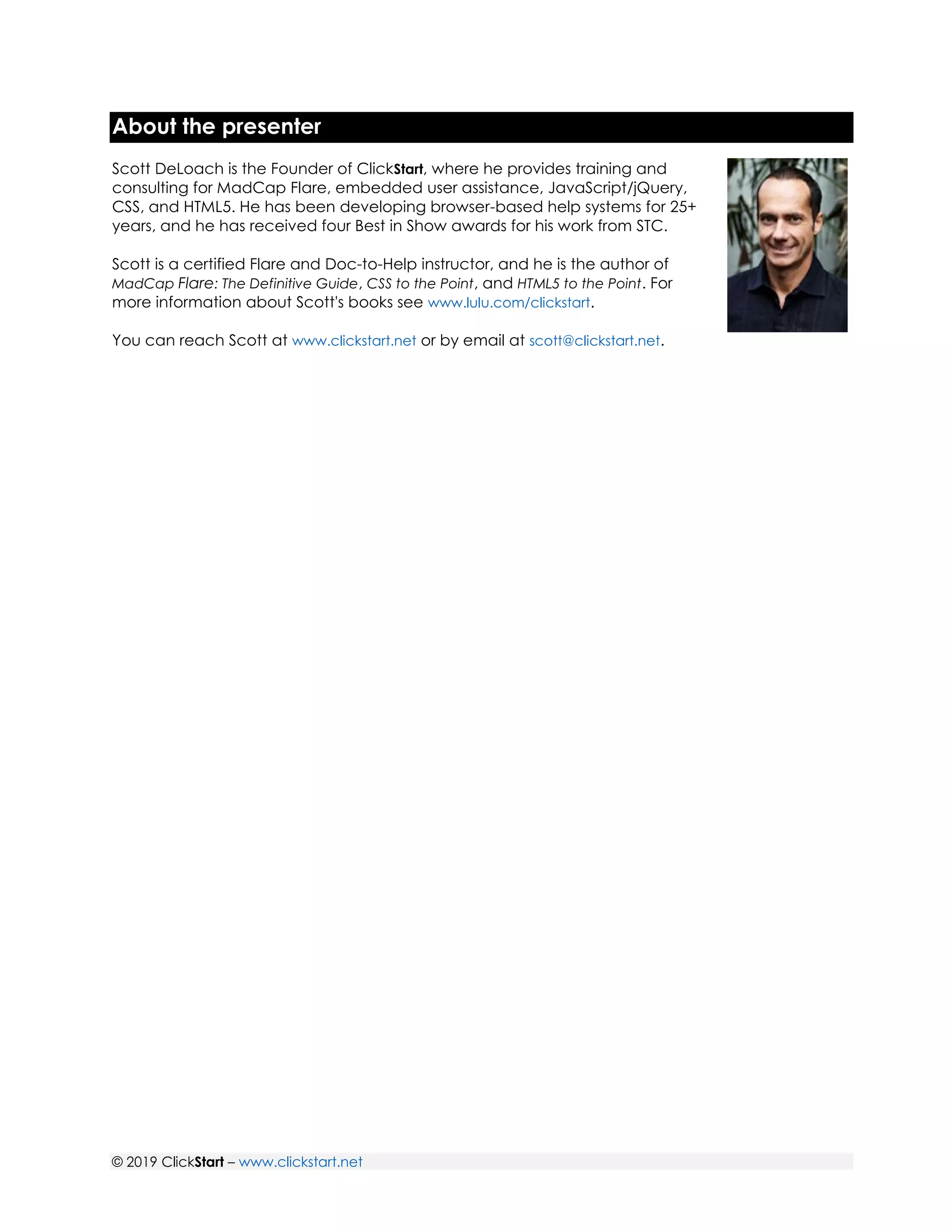 About the presenter

Scott DeLoach is the Founder of ClickStart, where he provides training and consulting for MadCap Flare, embedded user assistance, JavaScript/jQuery, CSS, and HTML5. He has been developing browser-based help systems for 25+ years, and he has received four Best in Show awards for his work from STC.

Scott is a certified Flare and Doc-to-Help instructor, and he is the author of MadCap Flare: The Definitive Guide, CSS to the Point, and HTML5 to the Point. For more information about Scott's books see www.lulu.com/clickstart.

You can reach Scott at www.clickstart.net or by email at scott@clickstart.net.

© 2019 ClickStart – www.clickstart.net